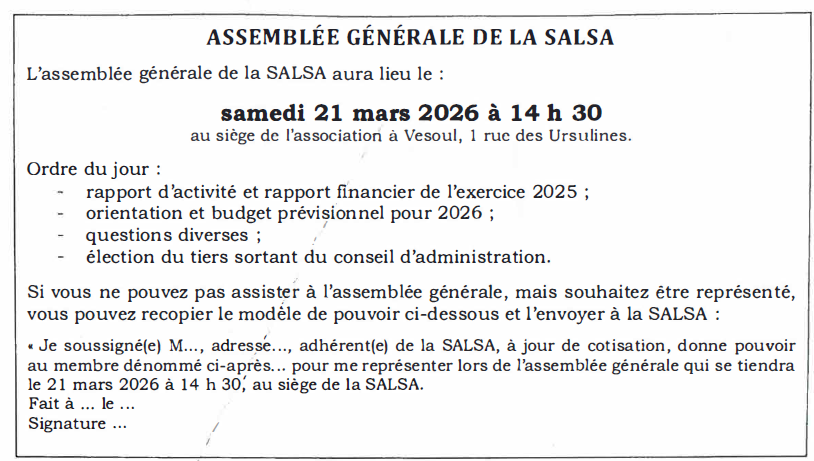 ASSEMBLÉE GÉNÉRALE DE LA SALSA

L'assemblée générale de la SALSA aura lieu le :

samedi 21 mars 2026 à 14 h 30

au siège de l'association à Vesoul, 1 rue des Ursulines.

Ordre du jour :
- rapport d'activité et rapport financier de l'exercice 2025 ;
- orientation et budget prévisionnel pour 2026 ;
- questions diverses ;
- élection du tiers sortant du conseil d'administration.

Si vous ne pouvez pas assister à l'assemblée générale, mais souhaitez être représenté, vous pouvez recopier le modèle de pouvoir ci-dessous et l'envoyer à la SALSA :

« Je soussigné(e) M..., adresse..., adhérent(e) de la SALSA, à jour de cotisation, donne pouvoir au membre dénommé ci-après... pour me représenter lors de l'assemblée générale qui se tiendra le 21 mars 2026 à 14 h 30, au siège de la SALSA.
Fait à ... le ...
Signature ...